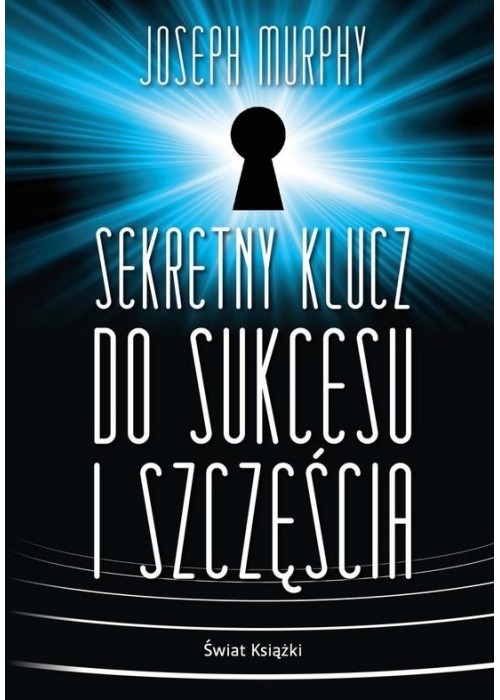 JOSEPH MURPHY

SEKRETNY KLUCZ DO SUKCESU I SZCZĘŚCIA

Świat Książki